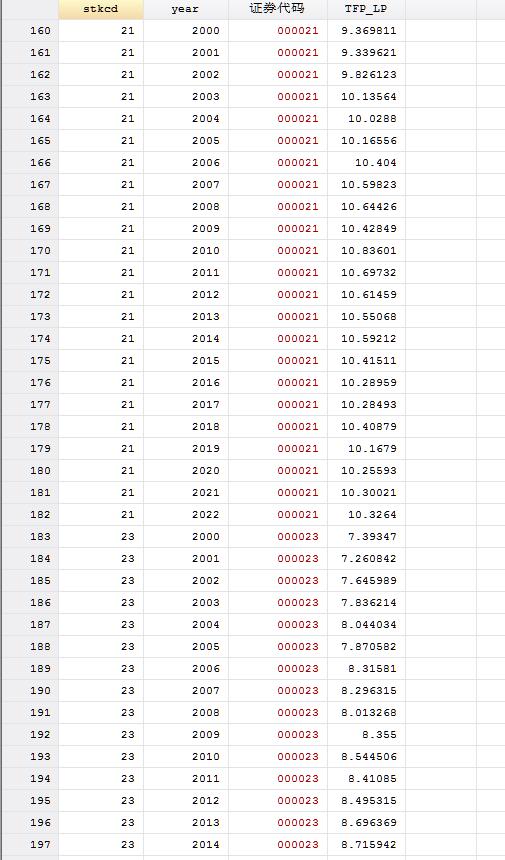 |  | stkcd | year | 证券代码 | TFP_LP |
|---|---|---|---|---|
| 160 | 21 | 2000 | 000021 | 9.369811 |
| 161 | 21 | 2001 | 000021 | 9.339621 |
| 162 | 21 | 2002 | 000021 | 9.826123 |
| 163 | 21 | 2003 | 000021 | 10.13564 |
| 164 | 21 | 2004 | 000021 | 10.0288 |
| 165 | 21 | 2005 | 000021 | 10.16556 |
| 166 | 21 | 2006 | 000021 | 10.404 |
| 167 | 21 | 2007 | 000021 | 10.59823 |
| 168 | 21 | 2008 | 000021 | 10.64426 |
| 169 | 21 | 2009 | 000021 | 10.42849 |
| 170 | 21 | 2010 | 000021 | 10.83601 |
| 171 | 21 | 2011 | 000021 | 10.69732 |
| 172 | 21 | 2012 | 000021 | 10.61459 |
| 173 | 21 | 2013 | 000021 | 10.55068 |
| 174 | 21 | 2014 | 000021 | 10.59212 |
| 175 | 21 | 2015 | 000021 | 10.41511 |
| 176 | 21 | 2016 | 000021 | 10.28959 |
| 177 | 21 | 2017 | 000021 | 10.28493 |
| 178 | 21 | 2018 | 000021 | 10.40879 |
| 179 | 21 | 2019 | 000021 | 10.1679 |
| 180 | 21 | 2020 | 000021 | 10.25593 |
| 181 | 21 | 2021 | 000021 | 10.30021 |
| 182 | 21 | 2022 | 000021 | 10.3264 |
| 183 | 23 | 2000 | 000023 | 7.39347 |
| 184 | 23 | 2001 | 000023 | 7.260842 |
| 185 | 23 | 2002 | 000023 | 7.645989 |
| 186 | 23 | 2003 | 000023 | 7.836214 |
| 187 | 23 | 2004 | 000023 | 8.044034 |
| 188 | 23 | 2005 | 000023 | 7.870582 |
| 189 | 23 | 2006 | 000023 | 8.31581 |
| 190 | 23 | 2007 | 000023 | 8.296315 |
| 191 | 23 | 2008 | 000023 | 8.013268 |
| 192 | 23 | 2009 | 000023 | 8.355 |
| 193 | 23 | 2010 | 000023 | 8.544506 |
| 194 | 23 | 2011 | 000023 | 8.41085 |
| 195 | 23 | 2012 | 000023 | 8.495315 |
| 196 | 23 | 2013 | 000023 | 8.696369 |
| 197 | 23 | 2014 | 000023 | 8.715942 |